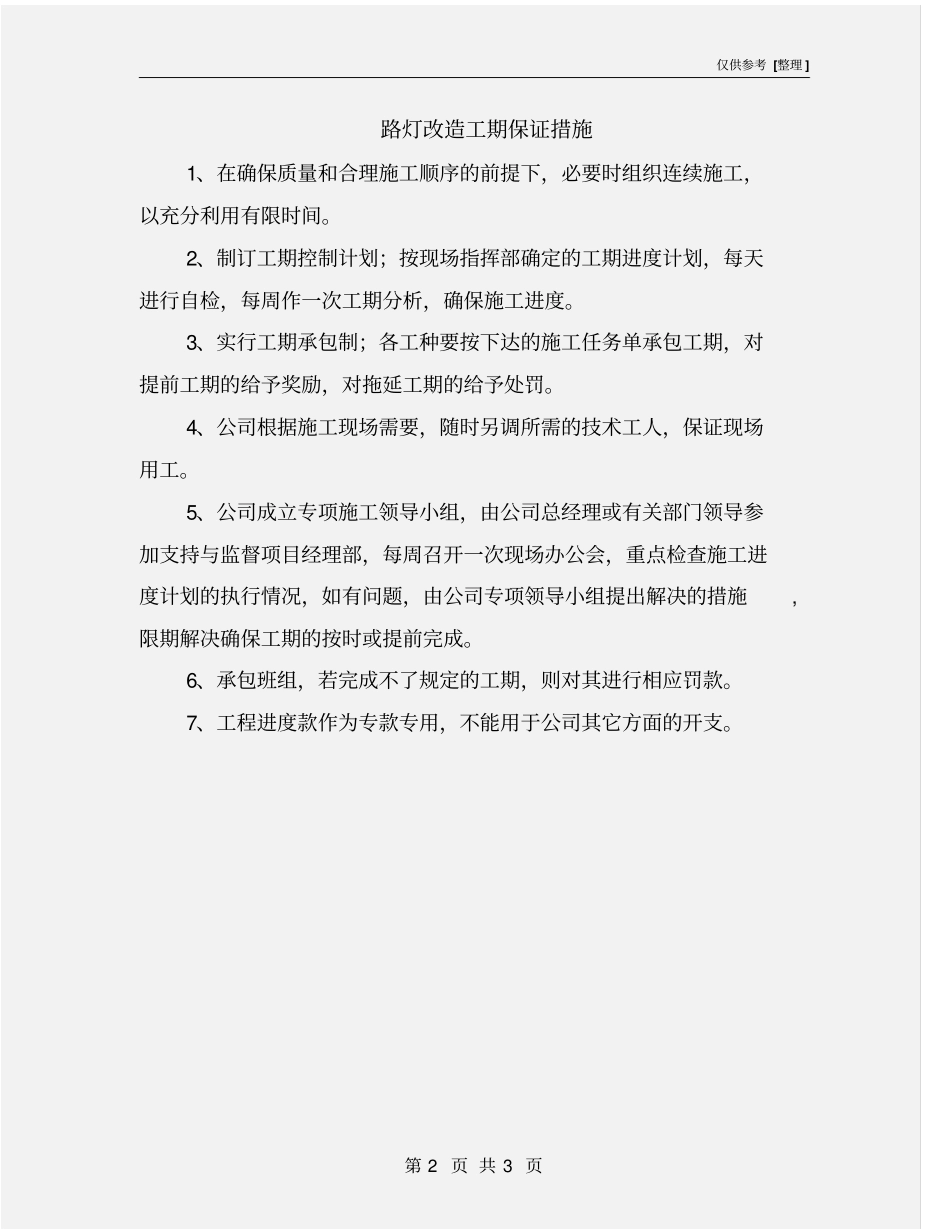 仅供参考 [整理]

路灯改造工期保证措施

1、在确保质量和合理施工顺序的前提下，必要时组织连续施工，以充分利用有限时间。

2、制订工期控制计划；按现场指挥部确定的工期进度计划，每天进行自检，每周作一次工期分析，确保施工进度。

3、实行工期承包制；各工种要按下达的施工任务单承包工期，对提前工期的给予奖励，对拖延工期的给予处罚。

4、公司根据施工现场需要，随时另调所需的技术工人，保证现场用工。

5、公司成立专项施工领导小组，由公司总经理或有关部门领导参加支持与监督项目经理部，每周召开一次现场办公会，重点检查施工进度计划的执行情况，如有问题，由公司专项领导小组提出解决的措施，限期解决确保工期的按时或提前完成。

6、承包班组，若完成不了规定的工期，则对其进行相应罚款。

7、工程进度款作为专款专用，不能用于公司其它方面的开支。

第 2 页 共 3 页